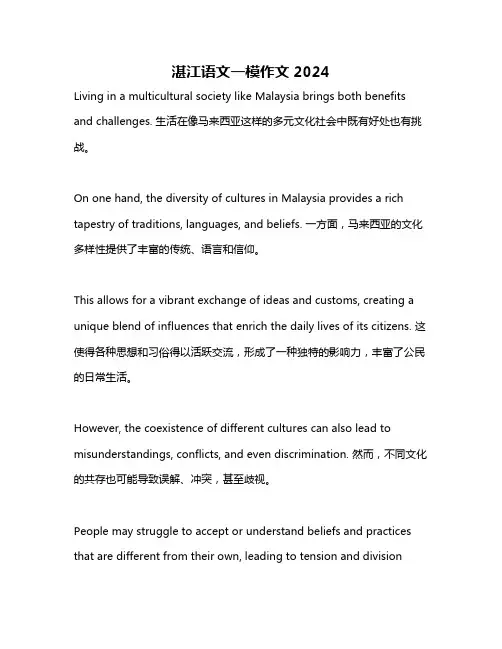 湛江语文一模作文 2024

Living in a multicultural society like Malaysia brings both benefits and challenges. 生活在像马来西亚这样的多元文化社会中既有好处也有挑战。

On one hand, the diversity of cultures in Malaysia provides a rich tapestry of traditions, languages, and beliefs. 一方面，马来西亚的文化多样性提供了丰富的传统、语言和信仰。

This allows for a vibrant exchange of ideas and customs, creating a unique blend of influences that enrich the daily lives of its citizens. 这使得各种思想和习俗得以活跃交流，形成了一种独特的影响力，丰富了公民的日常生活。

However, the coexistence of different cultures can also lead to misunderstandings, conflicts, and even discrimination. 然而，不同文化的共存也可能导致误解、冲突，甚至歧视。

People may struggle to accept or understand beliefs and practices that are different from their own, leading to tension and division